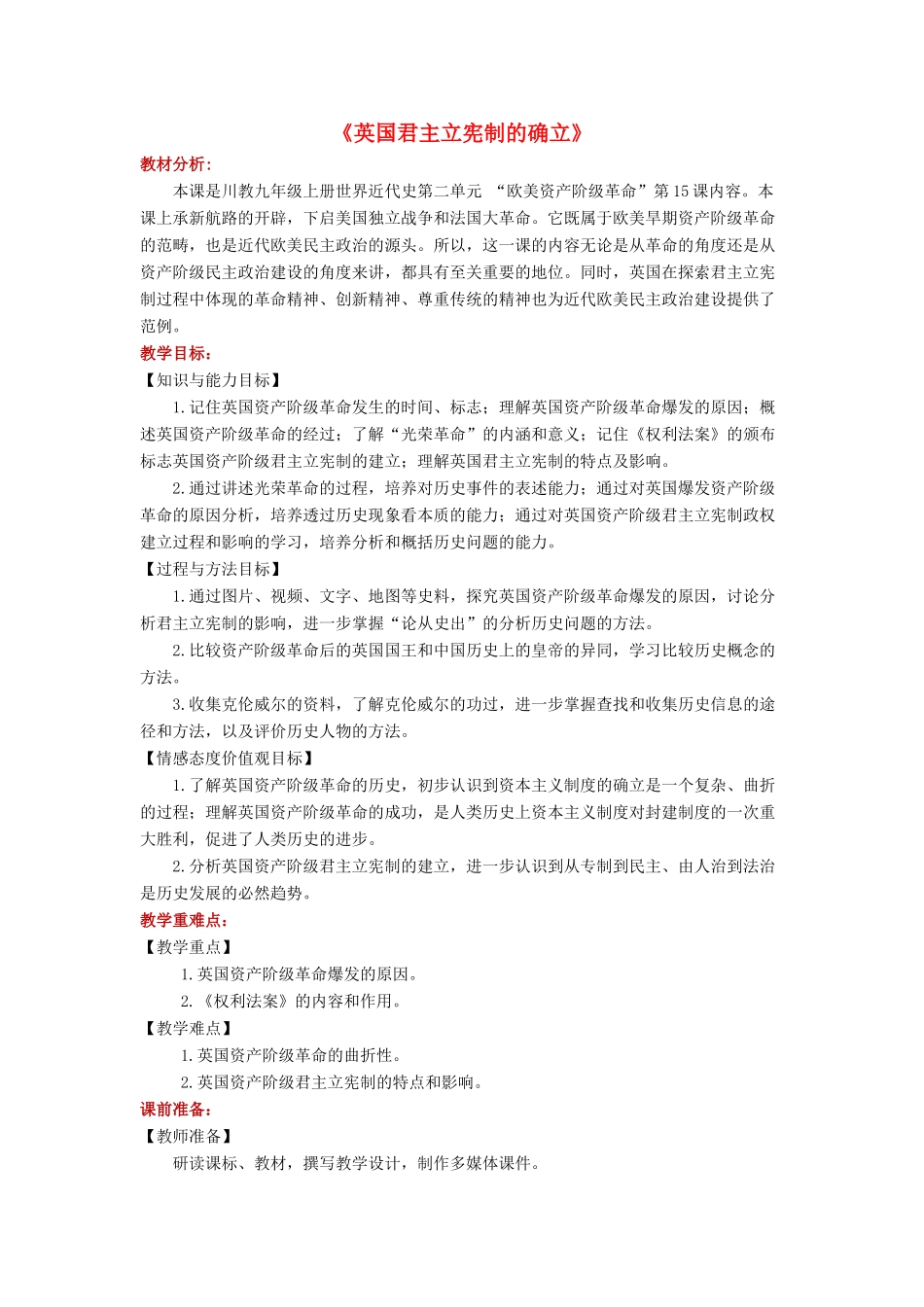 《英国君主立宪制的确立》

教材分析:

本课是川教九年级上册世界近代史第二单元 “欧美资产阶级革命”第15课内容。本课上承新航路的开辟，下启美国独立战争和法国大革命。它既属于欧美早期资产阶级革命的范畴，也是近代欧美民主政治的源头。所以，这一课的内容无论是从革命的角度还是从资产阶级民主政治建设的角度来讲，都具有至关重要的地位。同时，英国在探索君主立宪制过程中体现的革命精神、创新精神、尊重传统的精神也为近代欧美民主政治建设提供了范例。

教学目标:

【知识与能力目标】

1.记住英国资产阶级革命发生的时间、标志；理解英国资产阶级革命爆发的原因；概述英国资产阶级革命的经过；了解“光荣革命”的内涵和意义；记住《权利法案》的颁布标志英国资产阶级君主立宪制的建立；理解英国君主立宪制的特点及影响。

2.通过讲述光荣革命的过程，培养对历史事件的表述能力；通过对英国爆发资产阶级革命的原因分析，培养透过历史现象看本质的能力；通过对英国资产阶级君主立宪制政权建立过程和影响的学习，培养分析和概括历史问题的能力。

【过程与方法目标】

1.通过图片、视频、文字、地图等史料，探究英国资产阶级革命爆发的原因，讨论分析君主立宪制的影响，进一步掌握“论从史出”的分析历史问题的方法。

2.比较资产阶级革命后的英国国王和中国历史上的皇帝的异同，学习比较历史概念的方法。

3.收集克伦威尔的资料，了解克伦威尔的功过，进一步掌握查找和收集历史信息的途径和方法，以及评价历史人物的方法。

【情感态度价值观目标】

1.了解英国资产阶级革命的历史，初步认识到资本主义制度的确立是一个复杂、曲折的过程；理解英国资产阶级革命的成功，是人类历史上资本主义制度对封建制度的一次重大胜利，促进了人类历史的进步。

2.分析英国资产阶级君主立宪制的建立，进一步认识到从专制到民主、由人治到法治是历史发展的必然趋势。

教学重难点:

【教学重点】

1.英国资产阶级革命爆发的原因。

2.《权利法案》的内容和作用。

【教学难点】

1.英国资产阶级革命的曲折性。

2.英国资产阶级君主立宪制的特点和影响。

课前准备:

【教师准备】

研读课标、教材，撰写教学设计，制作多媒体课件。